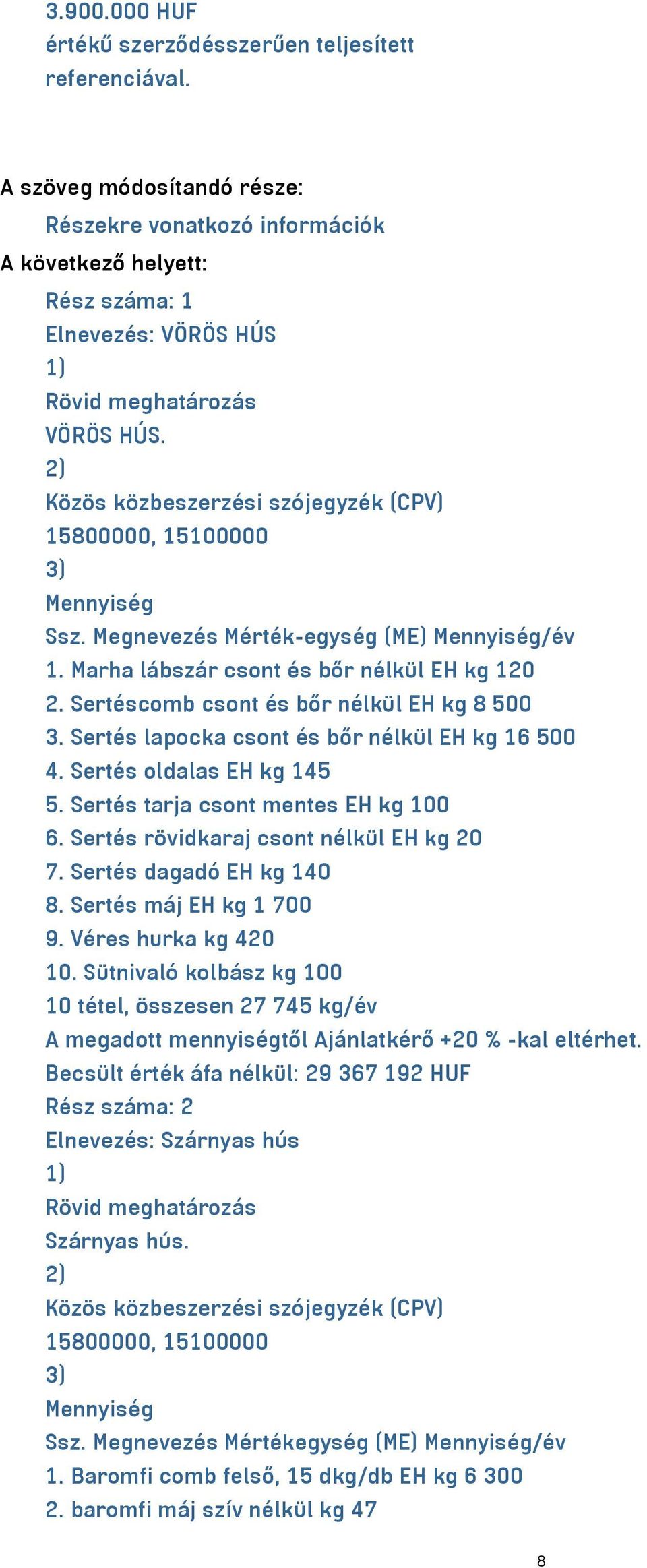 3.900.000 HUF
értékű szerződésszerűen teljesített referenciával.

A szöveg módosítandó része:
Részekre vonatkozó információk
A következő helyett:
Rész száma: 1
Elnevezés: VÖRÖS HÚS
1)
Rövid meghatározás
VÖRÖS HÚS.
2)
Közös közbeszerzési szójegyzék (CPV)
15800000, 15100000
3)
Mennyiség
Ssz. Megnevezés Mérték-egység (ME) Mennyiség/év
1. Marha lábszár csont és bőr nélkül EH kg 120
2. Sertéscomb csont és bőr nélkül EH kg 8 500
3. Sertés lapocka csont és bőr nélkül EH kg 16 500
4. Sertés oldalas EH kg 145
5. Sertés tarja csont mentes EH kg 100
6. Sertés rövidkaraj csont nélkül EH kg 20
7. Sertés dagadó EH kg 140
8. Sertés máj EH kg 1 700
9. Véres hurka kg 420
10. Sütnivaló kolbász kg 100
10 tétel, összesen 27 745 kg/év
A megadott mennyiségtől Ajánlatkérő +20 % -kal eltérhet.
Becsült érték áfa nélkül: 29 367 192 HUF
Rész száma: 2
Elnevezés: Szárnyas hús
1)
Rövid meghatározás
Szárnyas hús.
2)
Közös közbeszerzési szójegyzék (CPV)
15800000, 15100000
3)
Mennyiség
Ssz. Megnevezés Mértékegység (ME) Mennyiség/év
1. Baromfi comb felső, 15 dkg/db EH kg 6 300
2. baromfi máj szív nélkül kg 47

8